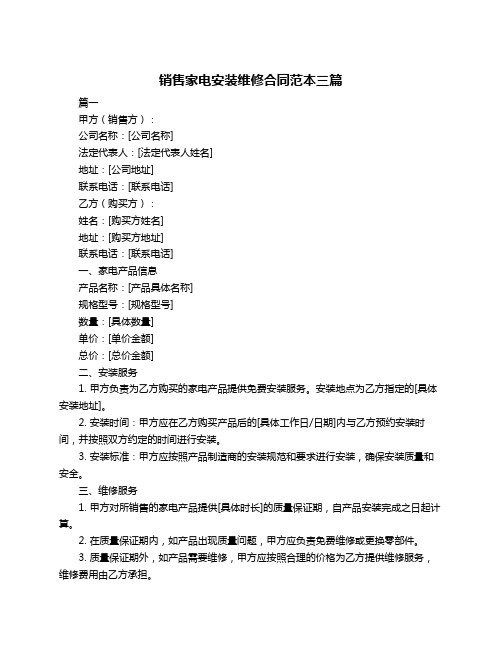 销售家电安装维修合同范本三篇

篇一

甲方（销售方）：

公司名称：[公司名称]

法定代表人：[法定代表人姓名]

地址：[公司地址]

联系电话：[联系电话]

乙方（购买方）：

姓名：[购买方姓名]

地址：[购买方地址]

联系电话：[联系电话]

一、家电产品信息

产品名称：[产品具体名称]

规格型号：[规格型号]

数量：[具体数量]

单价：[单价金额]

总价：[总价金额]

二、安装服务

1. 甲方负责为乙方购买的家电产品提供免费安装服务。安装地点为乙方指定的[具体安装地址]。

2. 安装时间：甲方应在乙方购买产品后的[具体工作日/日期]内与乙方预约安装时间，并按照双方约定的时间进行安装。

3. 安装标准：甲方应按照产品制造商的安装规范和要求进行安装，确保安装质量和安全。

三、维修服务

1. 甲方对所销售的家电产品提供[具体时长]的质量保证期，自产品安装完成之日起计算。

2. 在质量保证期内，如产品出现质量问题，甲方应负责免费维修或更换零部件。

3. 质量保证期外，如产品需要维修，甲方应按照合理的价格为乙方提供维修服务，维修费用由乙方承担。